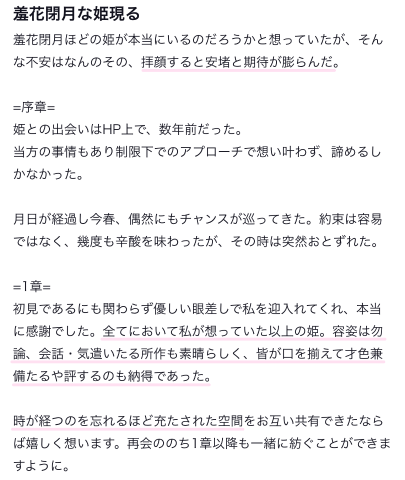 羞花閉月な姫現る

羞花閉月ほどの姫が本当にいるのだろうかと想っていたが、そんな不安はなんのその、拝顔すると安堵と期待が膨らんだ。

=序章=
姫との出会いはHP上で、数年前だった。
当方の事情もあり制限下でのアプローチで想い叶わず、諦めるしかなかった。

月日が経過し今春、偶然にもチャンスが巡ってきた。約束は容易ではなく、幾度も辛酸を味わったが、その時は突然おとずれた。

=1章=
初見であるにも関わらず優しい眼差しで私を迎入れてくれ、本当に感謝でした。全てにおいて私が想っていた以上の姫。容姿は勿論、会話・気遣いたる所作も素晴らしく、皆が口を揃えて才色兼備たるや評するのも納得であった。

時が経つのを忘れるほど充たされた空間をお互い共有できたならば嬉しく想います。再会ののち1章以降も一緒に紡ぐことができますように。